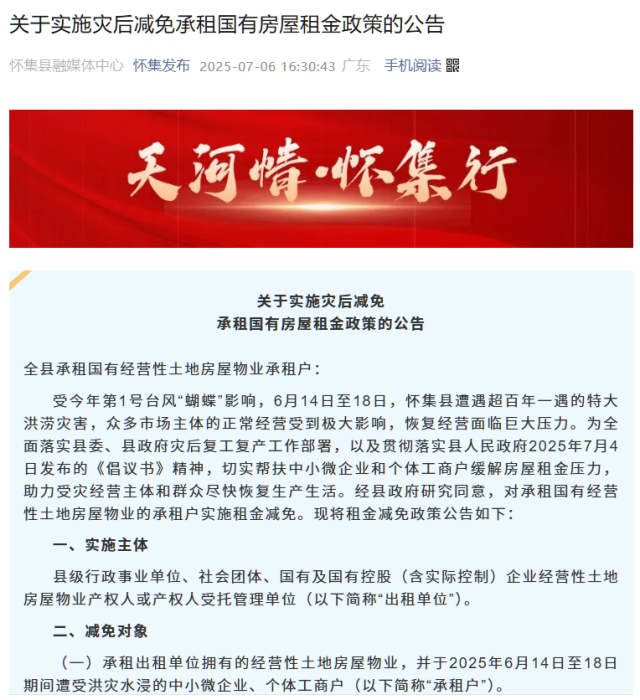 关于实施灾后减免承租国有房屋租金政策的公告

怀集县融媒体中心 怀集发布 2025-07-06 16:30:43 广东 手机阅读

天河情·怀集行

关于实施灾后减免
承租国有房屋租金政策的公告

全县承租国有经营性土地房屋物业承租户：

受今年第1号台风“蝴蝶”影响，6月14日至18日，怀集县遭遇超百年一遇的特大洪涝灾害，众多市场主体的正常经营受到极大影响，恢复经营面临巨大压力。为全面落实县委、县政府灾后复工复产工作部署，以及贯彻落实县人民政府2025年7月4日发布的《倡议书》精神，切实帮扶中小微企业和个体工商户缓解房屋租金压力，助力受灾经营主体和群众尽快恢复生产生活。经县政府研究同意，对承租国有经营性土地房屋物业的承租户实施租金减免。现将租金减免政策公告如下：

一、实施主体

县级行政事业单位、社会团体、国有及国有控股（含实际控制）企业经营性土地房屋物业产权人或产权人受托管理单位（以下简称“出租单位”）。

二、减免对象

（一）承租出租单位拥有的经营性土地房屋物业，并于2025年6月14日至18日期间遭受洪灾水浸的中小微企业、个体工商户（以下简称“承租户”）。